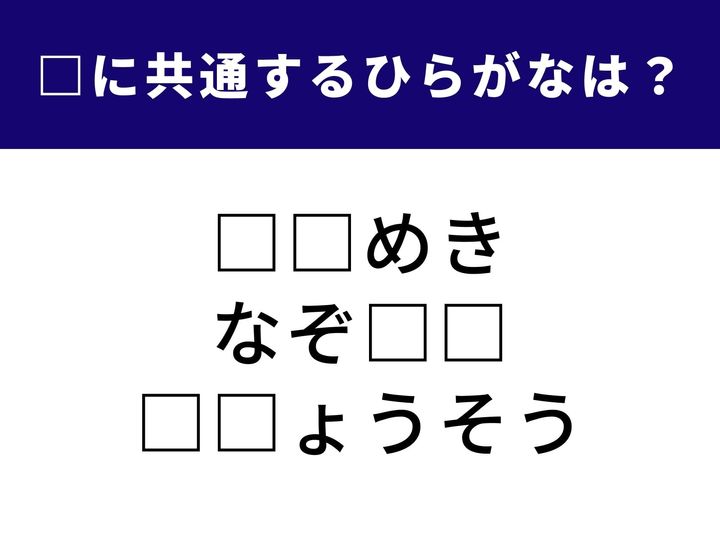 □に共通するひらがなは？

□□めき
なぞ□□
□□ょうそう